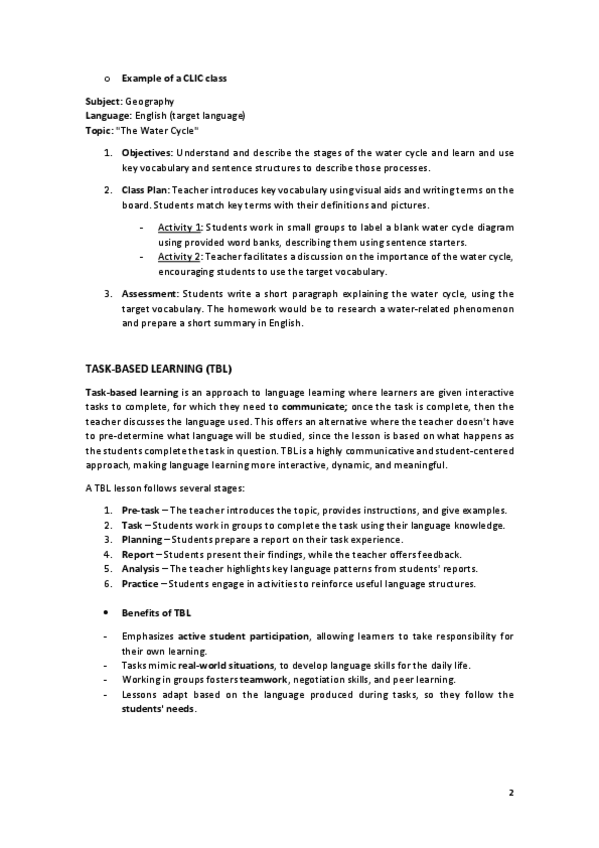 o Example of a CLIC class

Subject: Geography
Language: English (target language)
Topic: "The Water Cycle"

1. Objectives: Understand and describe the stages of the water cycle and learn and use key vocabulary and sentence structures to describe those processes.

2. Class Plan: Teacher introduces key vocabulary using visual aids and writing terms on the board. Students match key terms with their definitions and pictures.

- Activity 1: Students work in small groups to label a blank water cycle diagram using provided word banks, describing them using sentence starters.
- Activity 2: Teacher facilitates a discussion on the importance of the water cycle, encouraging students to use the target vocabulary.

3. Assessment: Students write a short paragraph explaining the water cycle, using the target vocabulary. The homework would be to research a water-related phenomenon and prepare a short summary in English.

TASK-BASED LEARNING (TBL)

Task-based learning is an approach to language learning where learners are given interactive tasks to complete, for which they need to communicate; once the task is complete, then the teacher discusses the language used. This offers an alternative where the teacher doesn't have to pre-determine what language will be studied, since the lesson is based on what happens as the students complete the task in question. TBL is a highly communicative and student-centered approach, making language learning more interactive, dynamic, and meaningful.

A TBL lesson follows several stages:

1. Pre-task – The teacher introduces the topic, provides instructions, and give examples.
2. Task – Students work in groups to complete the task using their language knowledge.
3. Planning – Students prepare a report on their task experience.
4. Report – Students present their findings, while the teacher offers feedback.
5. Analysis – The teacher highlights key language patterns from students' reports.
6. Practice – Students engage in activities to reinforce useful language structures.

• Benefits of TBL

- Emphasizes active student participation, allowing learners to take responsibility for their own learning.
- Tasks mimic real-world situations, to develop language skills for the daily life.
- Working in groups fosters teamwork, negotiation skills, and peer learning.
- Lessons adapt based on the language produced during tasks, so they follow the students' needs.

2